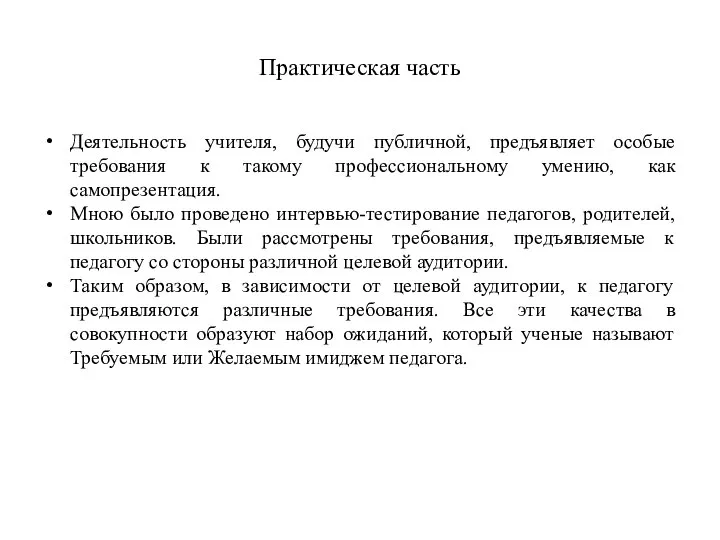 Практическая часть

• Деятельность учителя, будучи публичной, предъявляет особые требования к такому профессиональному умению, как самопрезентация.
• Мною было проведено интервью-тестирование педагогов, родителей, школьников. Были рассмотрены требования, предъявляемые к педагогу со стороны различной целевой аудитории.
• Таким образом, в зависимости от целевой аудитории, к педагогу предъявляются различные требования. Все эти качества в совокупности образуют набор ожиданий, который ученые называют Требуемым или Желаемым имиджем педагога.